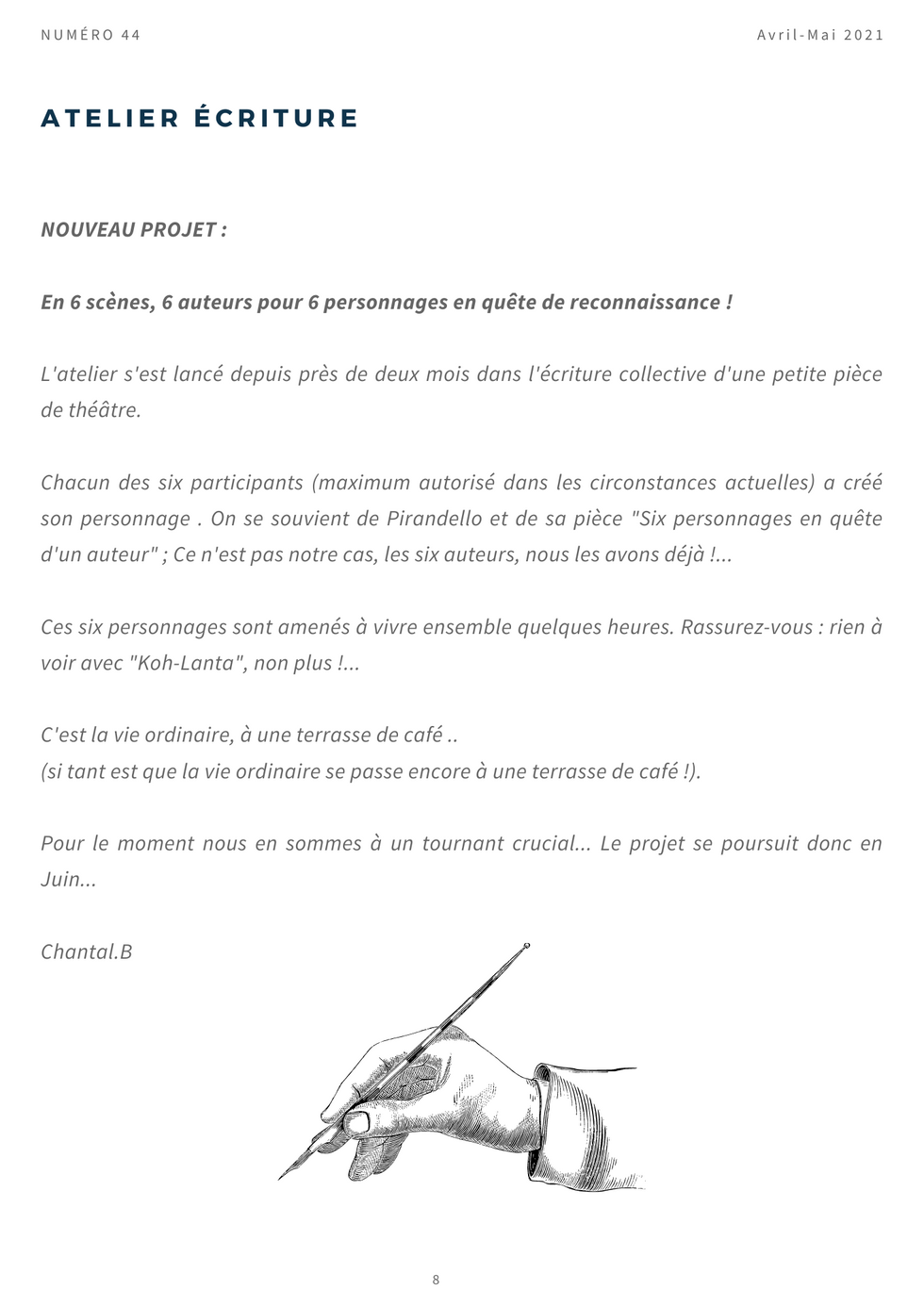 NUMÉRO 44

Avril-Mai 2021

ATELIER ÉCRITURE

NOUVEAU PROJET :

En 6 scènes, 6 auteurs pour 6 personnages en quête de reconnaissance !

L'atelier s'est lancé depuis près de deux mois dans l'écriture collective d'une petite pièce de théâtre.

Chacun des six participants (maximum autorisé dans les circonstances actuelles) a créé son personnage . On se souvient de Pirandello et de sa pièce "Six personnages en quête d'un auteur" ; Ce n'est pas notre cas, les six auteurs, nous les avons déjà !...

Ces six personnages sont amenés à vivre ensemble quelques heures. Rassurez-vous : rien à voir avec "Koh-Lanta", non plus !...

C'est la vie ordinaire, à une terrasse de café ..
(si tant est que la vie ordinaire se passe encore à une terrasse de café !).

Pour le moment nous en sommes à un tournant crucial... Le projet se poursuit donc en Juin...

Chantal.B

8